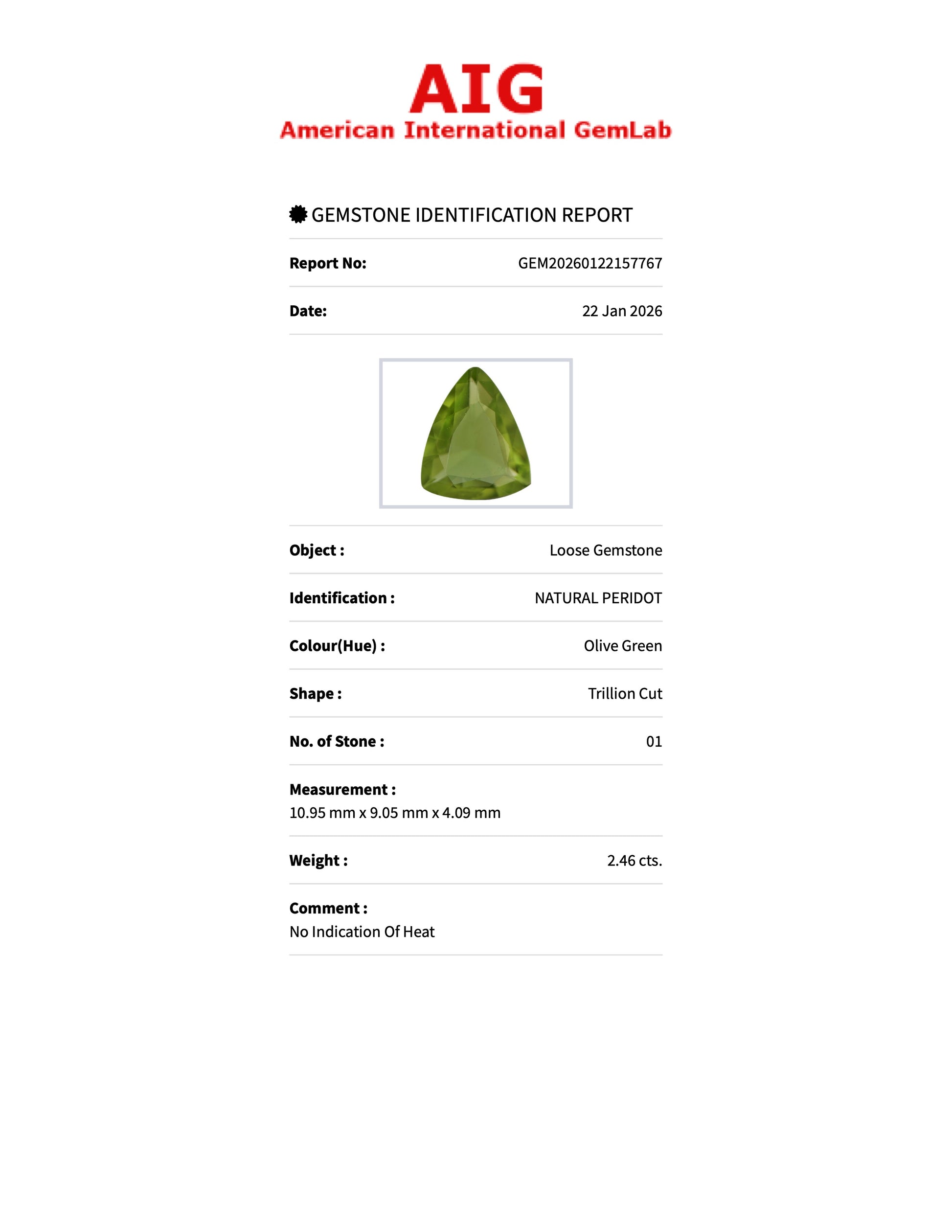 AIG
American International GemLab

GEMSTONE IDENTIFICATION REPORT

Report No: GEM20260122157767

Date: 22 Jan 2026

Object : Loose Gemstone

Identification : NATURAL PERIDOT

Colour(Hue) : Olive Green

Shape : Trillion Cut

No. of Stone : 01

Measurement :
10.95 mm x 9.05 mm x 4.09 mm

Weight : 2.46 cts.

Comment :
No Indication Of Heat